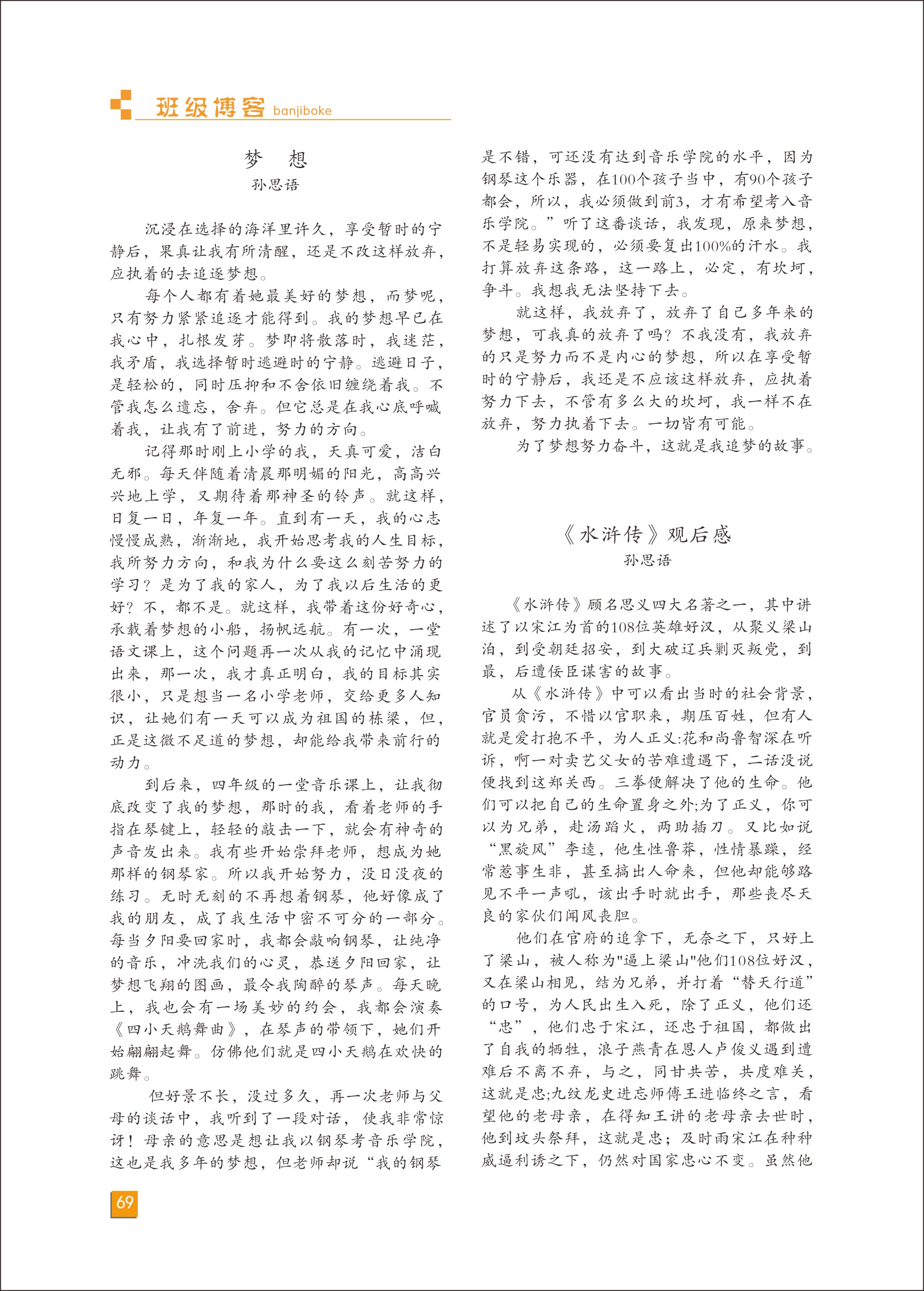 班级博客 banjiboke

梦　想
孙思语

沉浸在选择的海洋里许久，享受暂时的宁静后，果真让我有所清醒，还是不改这样放弃，应执着的去追逐梦想。

每个人都有着她最美好的梦想，而梦呢，只有努力紧紧追逐才能得到。我的梦想早已在我心中，扎根发芽。梦即将散落时，我迷茫，我矛盾，我选择暂时逃避时的宁静。逃避日子，是轻松的，同时压抑和不舍依旧缠绕着我。不管我怎么遗忘，舍弃。但它总是在我心底呼喊着我，让我有了前进，努力的方向。

记得那时刚上小学的我，天真可爱，洁白无邪。每天伴随着清晨那明媚的阳光，高高兴兴地上学，又期待着那神圣的铃声。就这样，日复一日，年复一年。直到有一天，我的心志慢慢成熟，渐渐地，我开始思考我的人生目标，我所努力方向，和我为什么要这么刻苦努力的学习？是为了我的家人，为了我以后生活的更好？不，都不是。就这样，我带着这份好奇心，承载着梦想的小船，扬帆远航。有一次，一堂语文课上，这个问题再一次从我的记忆中涌现出来，那一次，我才真正明白，我的目标其实很小，只是想当一名小学老师，交给更多人知识，让她们有一天可以成为祖国的栋梁，但，正是这微不足道的梦想，却能给我带来前行的动力。

到后来，四年级的一堂音乐课上，让我彻底改变了我的梦想，那时的我，看着老师的手指在琴键上，轻轻的敲击一下，就会有神奇的声音发出来。我有些开始崇拜老师，想成为她那样的钢琴家。所以我开始努力，没日没夜的练习。无时无刻的不再想着钢琴，他好像成了我的朋友，成了我生活中密不可分的一部分。每当夕阳要回家时，我都会敲响钢琴，让纯净的音乐，冲洗我们的心灵，恭送夕阳回家，让梦想飞翔的图画，最令我陶醉的琴声。每天晚上，我也会有一场美妙的约会，我都会演奏《四小天鹅舞曲》，在琴声的带领下，她们开始翩翩起舞。仿佛他们就是四小天鹅在欢快的跳舞。

但好景不长，没过多久，再一次老师与父母的谈话中，我听到了一段对话，使我非常惊讶！母亲的意思是想让我以钢琴考音乐学院，这也是我多年的梦想，但老师却说“我的钢琴是不错，可还没有达到音乐学院的水平，因为钢琴这个乐器，在100个孩子当中，有90个孩子都会，所以，我必须做到前3，才有希望考入音乐学院。”听了这番谈话，我发现，原来梦想，不是轻易实现的，必须要复出100%的汗水。我打算放弃这条路，这一路上，必定，有坎坷，争斗。我想我无法坚持下去。

就这样，我放弃了，放弃了自己多年来的梦想，可我真的放弃了吗？不我没有，我放弃的只是努力而不是内心的梦想，所以在享受暂时的宁静后，我还是不应该这样放弃，应执着努力下去，不管有多么大的坎坷，我一样不在放弃，努力执着下去。一切皆有可能。

为了梦想努力奋斗，这就是我追梦的故事。

《水浒传》观后感
孙思语

《水浒传》顾名思义四大名著之一，其中讲述了以宋江为首的108位英雄好汉，从聚义梁山泊，到受朝廷招安，到大破辽兵剿灭叛党，到最，后遭佞臣谋害的故事。

从《水浒传》中可以看出当时的社会背景，官员贪污，不惜以官职来，期压百姓，但有人就是爱打抱不平，为人正义:花和尚鲁智深在听诉，啊一对卖艺父女的苦难遭遇下，二话没说便找到这郑关西。三拳便解决了他的生命。他们可以把自己的生命置身之外;为了正义，你可以为兄弟，赴汤蹈火，两助插刀。又比如说“黑旋风”李逵，他生性鲁莽，性情暴躁，经常惹事生非，甚至搞出人命来，但他却能够路见不平一声吼，该出手时就出手，那些丧尽天良的家伙们闻风丧胆。

他们在官府的追拿下，无奈之下，只好上了梁山，被人称为"逼上梁山"他们108位好汉，又在梁山相见，结为兄弟，并打着“替天行道”的口号，为人民出生入死，除了正义，他们还“忠”，他们忠于宋江，还忠于祖国，都做出了自我的牺牲，浪子燕青在恩人卢俊义遇到遭难后不离不弃，与之，同甘共苦，共度难关，这就是忠;九纹龙史进忘师傅王进临终之言，看望他的老母亲，在得知王讲的老母亲去世时，他到坟头祭拜，这就是忠；及时雨宋江在种种威逼利诱之下，仍然对国家忠心不变。虽然他

69